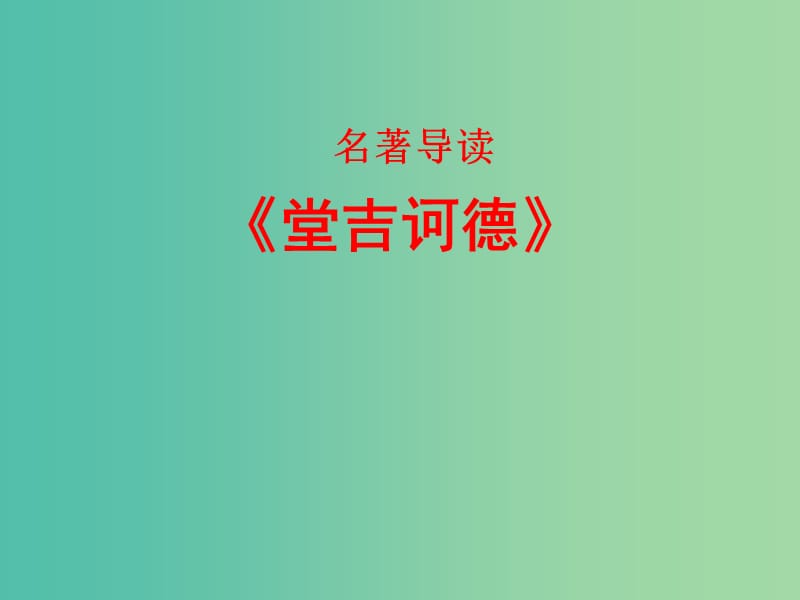 名著导读

《堂吉诃德》